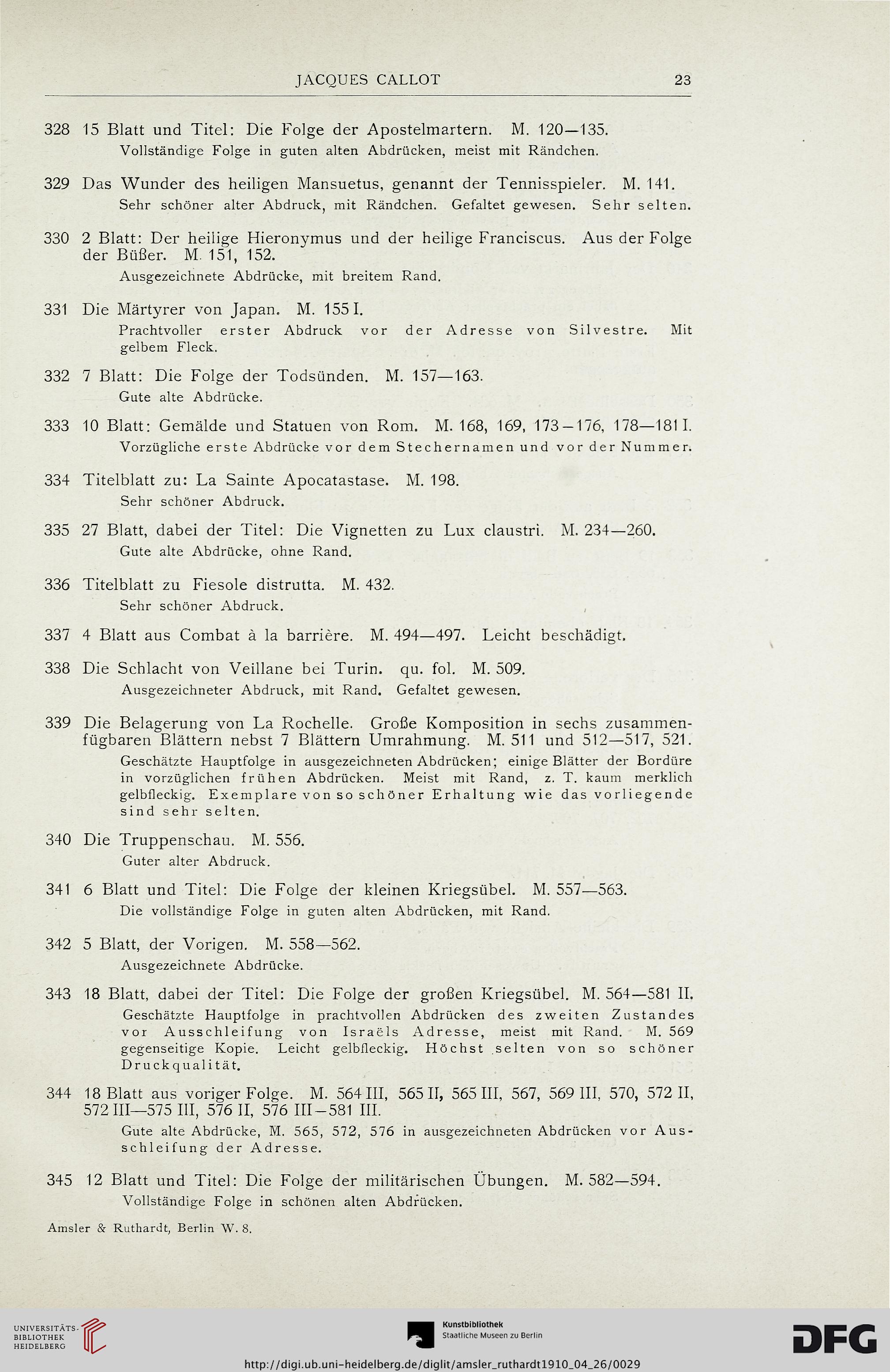 JACQUES CALLOT 23

328 15 Blatt und Titel: Die Folge der Apostelmartern. M. 120—135.
Vollständige Folge in guten alten Abdrücken, meist mit Rändchen.

329 Das Wunder des heiligen Mansuetus, genannt der Tennisspieler. M. 141.
Sehr schöner alter Abdruck, mit Rändchen. Gefaltet gewesen. Sehr selten.

330 2 Blatt: Der heilige Hieronymus und der heilige Franciscus. Aus der Folge der Büßer. M. 151, 152.
Ausgezeichnete Abdrücke, mit breitem Rand.

331 Die Märtyrer von Japan. M. 155 I.
Prachtvoller erster Abdruck vor der Adresse von Silvestre. Mit gelbem Fleck.

332 7 Blatt: Die Folge der Todsünden. M. 157—163.
Gute alte Abdrücke.

333 10 Blatt: Gemälde und Statuen von Rom. M. 168, 169, 173—176, 178—181 I.
Vorzügliche erste Abdrücke vor dem Stechernamen und vor der Nummer.

334 Titelblatt zu: La Sainte Apocatastase. M. 198.
Sehr schöner Abdruck.

335 27 Blatt, dabei der Titel: Die Vignetten zu Lux claustri. M. 234—260.
Gute alte Abdrücke, ohne Rand.

336 Titelblatt zu Fiesole distrutta. M. 432.
Sehr schöner Abdruck.

337 4 Blatt aus Combat à la barrière. M. 494—497. Leicht beschädigt.

338 Die Schlacht von Veillane bei Turin. qu. fol. M. 509.
Ausgezeichneter Abdruck, mit Rand. Gefaltet gewesen.

339 Die Belagerung von La Rochelle. Große Komposition in sechs zusammenfügbaren Blättern nebst 7 Blättern Umrahmung. M. 511 und 512—517, 521.
Geschätzte Hauptfolge in ausgezeichneten Abdrücken; einige Blätter der Bordüre in vorzüglichen frühen Abdrücken. Meist mit Rand, z. T. kaum merklich gelbfleckig. Exemplare von so schöner Erhaltung wie das vorliegende sind sehr selten.

340 Die Truppenschau. M. 556.
Guter alter Abdruck.

341 6 Blatt und Titel: Die Folge der kleinen Kriegsübel. M. 557—563.
Die vollständige Folge in guten alten Abdrücken, mit Rand.

342 5 Blatt, der Vorigen. M. 558—562.
Ausgezeichnete Abdrücke.

343 18 Blatt, dabei der Titel: Die Folge der großen Kriegsübel. M. 564—581 II.
Geschätzte Hauptfolge in prachtvollen Abdrücken des zweiten Zustandes vor Ausschleifung von Israëls Adresse, meist mit Rand. M. 569 gegenseitige Kopie. Leicht gelbfleckig. Höchst selten von so schöner Druckqualität.

344 18 Blatt aus voriger Folge. M. 564 III, 565 II, 565 III, 567, 569 III, 570, 572 II, 572 III—575 III, 576 II, 576 III—581 III.
Gute alte Abdrücke, M. 565, 572, 576 in ausgezeichneten Abdrücken vor Ausschleifung der Adresse.

345 12 Blatt und Titel: Die Folge der militärischen Übungen. M. 582—594.
Vollständige Folge in schönen alten Abdrücken.

Amsler & Ruthardt, Berlin W. 8.

UNIVERSITÄTS-BIBLIOTHEK HEIDELBERG
Kunstbibliothek Staatliche Museen zu Berlin
DFG
http://digi.ub.uni-heidelberg.de/diglit/amsler_ruthardt1910_04_26/0029